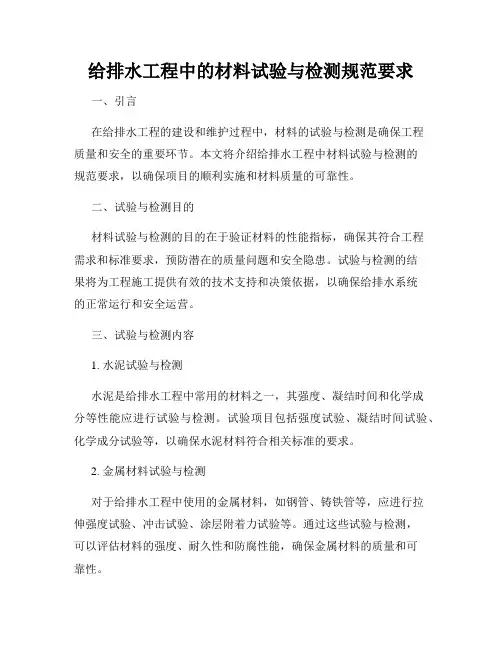 给排水工程中的材料试验与检测规范要求

一、引言

在给排水工程的建设和维护过程中，材料的试验与检测是确保工程质量和安全的重要环节。本文将介绍给排水工程中材料试验与检测的规范要求，以确保项目的顺利实施和材料质量的可靠性。

二、试验与检测目的

材料试验与检测的目的在于验证材料的性能指标，确保其符合工程需求和标准要求，预防潜在的质量问题和安全隐患。试验与检测的结果将为工程施工提供有效的技术支持和决策依据，以确保给排水系统的正常运行和安全运营。

三、试验与检测内容

1. 水泥试验与检测

水泥是给排水工程中常用的材料之一，其强度、凝结时间和化学成分等性能应进行试验与检测。试验项目包括强度试验、凝结时间试验、化学成分试验等，以确保水泥材料符合相关标准的要求。

2. 金属材料试验与检测

对于给排水工程中使用的金属材料，如钢管、铸铁管等，应进行拉伸强度试验、冲击试验、涂层附着力试验等。通过这些试验与检测，可以评估材料的强度、耐久性和防腐性能，确保金属材料的质量和可靠性。